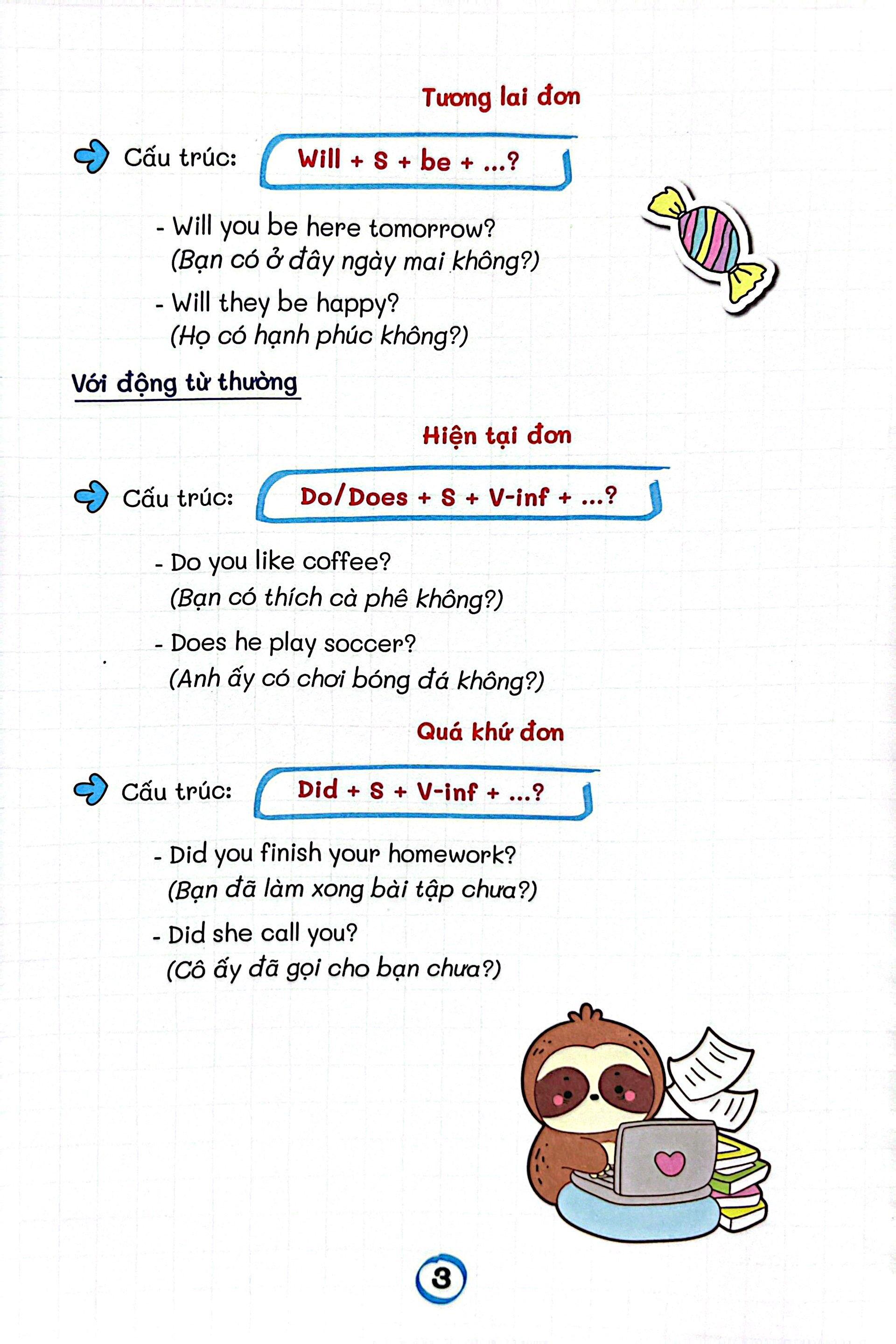 Tương lai đơn

Cấu trúc: Will + S + be + ...?

- Will you be here tomorrow?
(Bạn có ở đây ngày mai không?)

- Will they be happy?
(Họ có hạnh phúc không?)

Với động từ thường

Hiện tại đơn

Cấu trúc: Do/Does + S + V-inf + ...?

- Do you like coffee?
(Bạn có thích cà phê không?)

- Does he play soccer?
(Anh ấy có chơi bóng đá không?)

Quá khứ đơn

Cấu trúc: Did + S + V-inf + ...?

- Did you finish your homework?
(Bạn đã làm xong bài tập chưa?)

- Did she call you?
(Cô ấy đã gọi cho bạn chưa?)

3